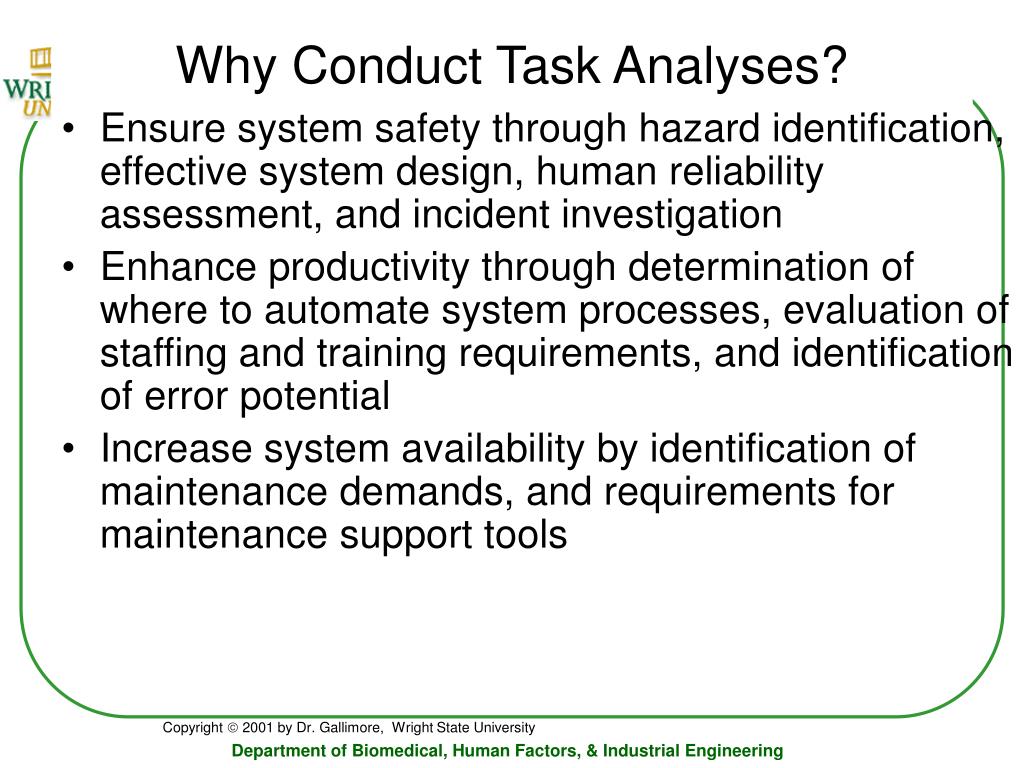 WRI
UN

Why Conduct Task Analyses?

• Ensure system safety through hazard identification, effective system design, human reliability assessment, and incident investigation
• Enhance productivity through determination of where to automate system processes, evaluation of staffing and training requirements, and identification of error potential
• Increase system availability by identification of maintenance demands, and requirements for maintenance support tools

Copyright © 2001 by Dr. Gallimore, Wright State University

Department of Biomedical, Human Factors, & Industrial Engineering